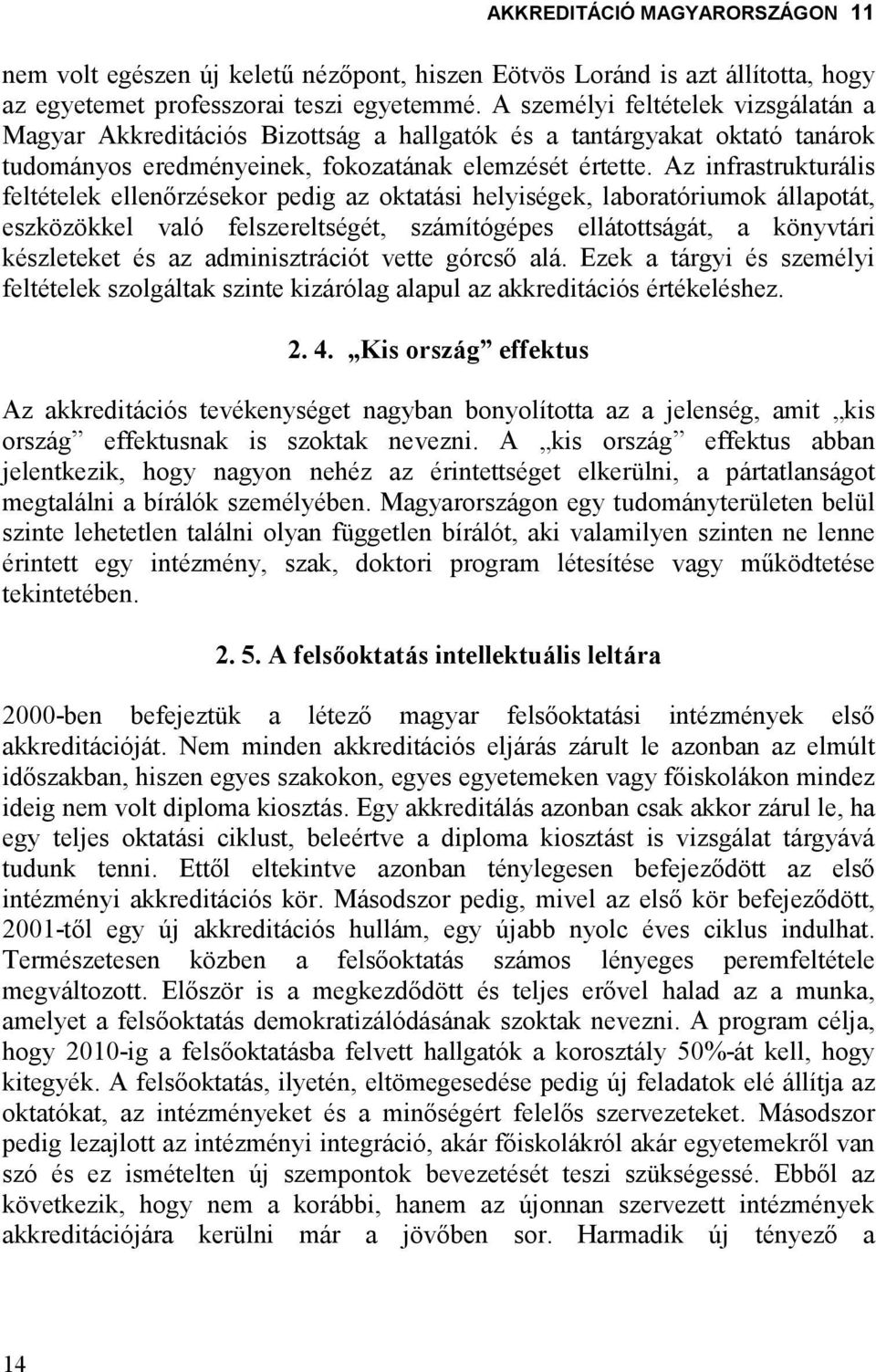 AKKREDITÁCIÓ MAGYARORSZÁGON 11

nem volt egészen új keletű nézőpont, hiszen Eötvös Loránd is azt állította, hogy az egyetemet professzorai teszi egyetemmé. A személyi feltételek vizsgálatán a Magyar Akkreditációs Bizottság a hallgatók és a tantárgyakat oktató tanárok tudományos eredményeinek, fokozatának elemzését értette. Az infrastrukturális feltételek ellenőrzésekor pedig az oktatási helyiségek, laboratóriumok állapotát, eszközökkel való felszereltségét, számítógépes ellátottságát, a könyvtári készleteket és az adminisztrációt vette górcső alá. Ezek a tárgyi és személyi feltételek szolgáltak szinte kizárólag alapul az akkreditációs értékeléshez.

2. 4. „Kis ország” effektus

Az akkreditációs tevékenységet nagyban bonyolította az a jelenség, amit „kis ország” effektusnak is szoktak nevezni. A „kis ország” effektus abban jelentkezik, hogy nagyon nehéz az érintettséget elkerülni, a pártatlanságot megtalálni a bírálók személyében. Magyarországon egy tudományterületen belül szinte lehetetlen találni olyan független bírálót, aki valamilyen szinten ne lenne érintett egy intézmény, szak, doktori program létesítése vagy működtetése tekintetében.

2. 5. A felsőoktatás intellektuális leltára

2000-ben befejeztük a létező magyar felsőoktatási intézmények első akkreditációját. Nem minden akkreditációs eljárás zárult le azonban az elmúlt időszakban, hiszen egyes szakokon, egyes egyetemeken vagy főiskolákon mindez ideig nem volt diploma kiosztás. Egy akkreditálás azonban csak akkor zárul le, ha egy teljes oktatási ciklust, beleértve a diploma kiosztást is vizsgálat tárgyává tudunk tenni. Ettől eltekintve azonban ténylegesen befejeződött az első intézményi akkreditációs kör. Másodszor pedig, mivel az első kör befejeződött, 2001-től egy új akkreditációs hullám, egy újabb nyolc éves ciklus indulhat. Természetesen közben a felsőoktatás számos lényeges peremfeltétele megváltozott. Először is a megkezdődött és teljes erővel halad az a munka, amelyet a felsőoktatás demokratizálódásának szoktak nevezni. A program célja, hogy 2010-ig a felsőoktatásba felvett hallgatók a korosztály 50%-át kell, hogy kitegyék. A felsőoktatás, ilyetén, eltömegesedése pedig új feladatok elé állítja az oktatókat, az intézményeket és a minőségért felelős szervezeteket. Másodszor pedig lezajlott az intézményi integráció, akár főiskolákról akár egyetemekről van szó és ez ismételten új szempontok bevezetését teszi szükségessé. Ebből az következik, hogy nem a korábbi, hanem az újonnan szervezett intézmények akkreditációjára kerülni már a jövőben sor. Harmadik új tényező a

14